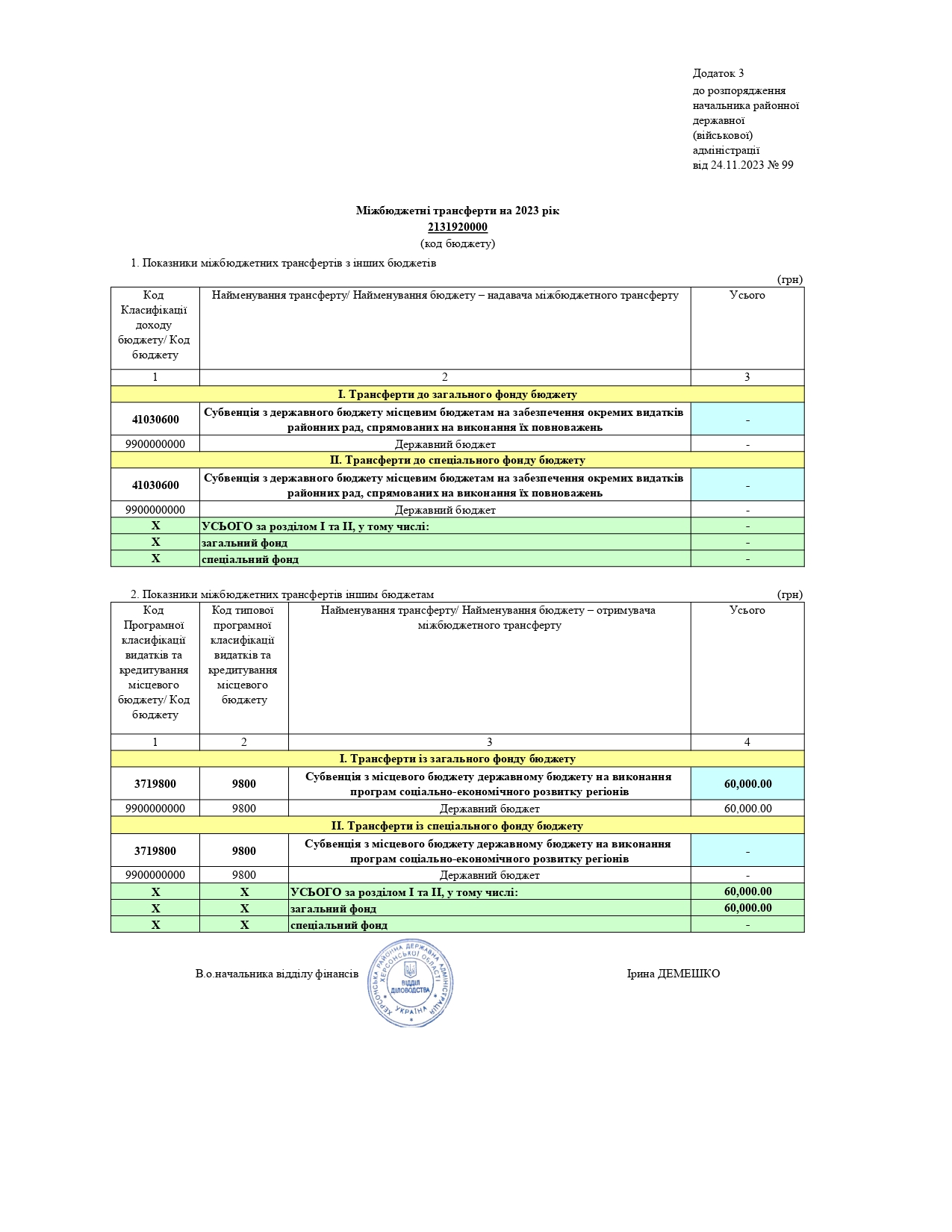 Додаток 3
до розпорядження начальника районної державної (військової) адміністрації
від 24.11.2023 № 99

Міжбюджетні трансферти на 2023 рік
2131920000
(код бюджету)

1. Показники міжбюджетних трансфертів з інших бюджетів

(грн)

| Код Класифікації доходу бюджету/ Код бюджету | Найменування трансферту/ Найменування бюджету – надавача міжбюджетного трансферту | Усього |
|---|---|---|
| 1 | 2 | 3 |
| I. Трансферти до загального фонду бюджету | | |
| 41030600 | Субвенція з державного бюджету місцевим бюджетам на забезпечення окремих видатків районних рад, спрямованих на виконання їх повноважень | - |
| 9900000000 | Державний бюджет | - |
| II. Трансферти до спеціального фонду бюджету | | |
| 41030600 | Субвенція з державного бюджету місцевим бюджетам на забезпечення окремих видатків районних рад, спрямованих на виконання їх повноважень | - |
| 9900000000 | Державний бюджет | - |
| X | УСЬОГО за розділом I та II, у тому числі: | - |
| X | загальний фонд | - |
| X | спеціальний фонд | - |

2. Показники міжбюджетних трансфертів іншим бюджетам

(грн)

| Код Програмної класифікації видатків та кредитування місцевого бюджету/ Код бюджету | Код типової програмної класифікації видатків та кредитування місцевого бюджету | Найменування трансферту/ Найменування бюджету – отримувача міжбюджетного трансферту | Усього |
|---|---|---|---|
| 1 | 2 | 3 | 4 |
| I. Трансферти із загального фонду бюджету | | | |
| 3719800 | 9800 | Субвенція з місцевого бюджету державному бюджету на виконання програм соціально-економічного розвитку регіонів | 60,000.00 |
| 9900000000 | 9800 | Державний бюджет | 60,000.00 |
| II. Трансферти із спеціального фонду бюджету | | | |
| 3719800 | 9800 | Субвенція з місцевого бюджету державному бюджету на виконання програм соціально-економічного розвитку регіонів | - |
| 9900000000 | 9800 | Державний бюджет | - |
| X | X | УСЬОГО за розділом I та II, у тому числі: | 60,000.00 |
| X | X | загальний фонд | 60,000.00 |
| X | X | спеціальний фонд | - |

В.о.начальника відділу фінансів

ХЕРСОНСЬКА РАЙОННА ДЕРЖАВНА АДМІНІСТРАЦІЯ ХЕРСОНСЬКОЇ ОБЛАСТІ
ВІДДІЛ ДІЛОВОДСТВА
УКРАЇНА

Ірина ДЕМЕШКО